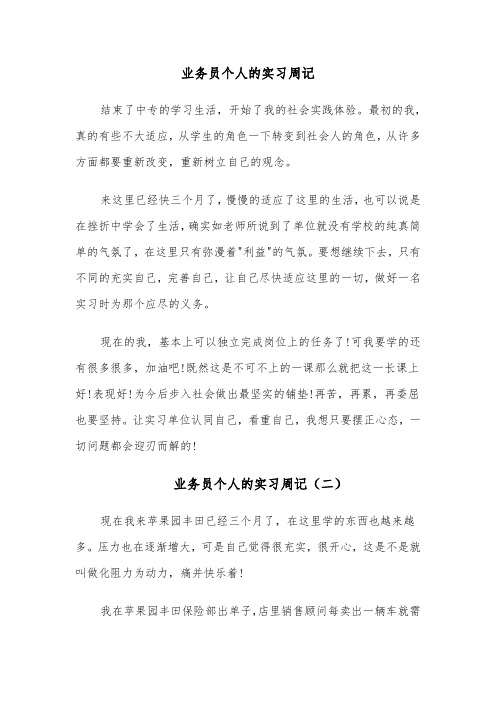 业务员个人的实习周记

结束了中专的学习生活，开始了我的社会实践体验。最初的我，真的有些不大适应，从学生的角色一下转变到社会人的角色，从许多方面都要重新改变，重新树立自己的观念。

来这里已经快三个月了，慢慢的适应了这里的生活，也可以说是在挫折中学会了生活，确实如老师所说到了单位就没有学校的纯真简单的气氛了，在这里只有弥漫着"利益"的气氛。要想继续下去，只有不同的充实自己，完善自己，让自己尽快适应这里的一切，做好一名实习时为那个应尽的义务。

现在的我，基本上可以独立完成岗位上的任务了!可我要学的还有很多很多，加油吧!既然这是不可不上的一课那么就把这一长课上好!表现好!为今后步入社会做出最坚实的铺垫!再苦，再累，再委屈也要坚持。让实习单位认同自己，看重自己，我想只要摆正心态，一切问题都会迎刃而解的!

业务员个人的实习周记（二）

现在我来苹果园丰田已经三个月了，在这里学的东西也越来越多。压力也在逐渐增大，可是自己觉得很充实，很开心，这是不是就叫做化阻力为动力，痛并快乐着!

我在苹果园丰田保险部出单子,店里销售顾问每卖出一辆车就需